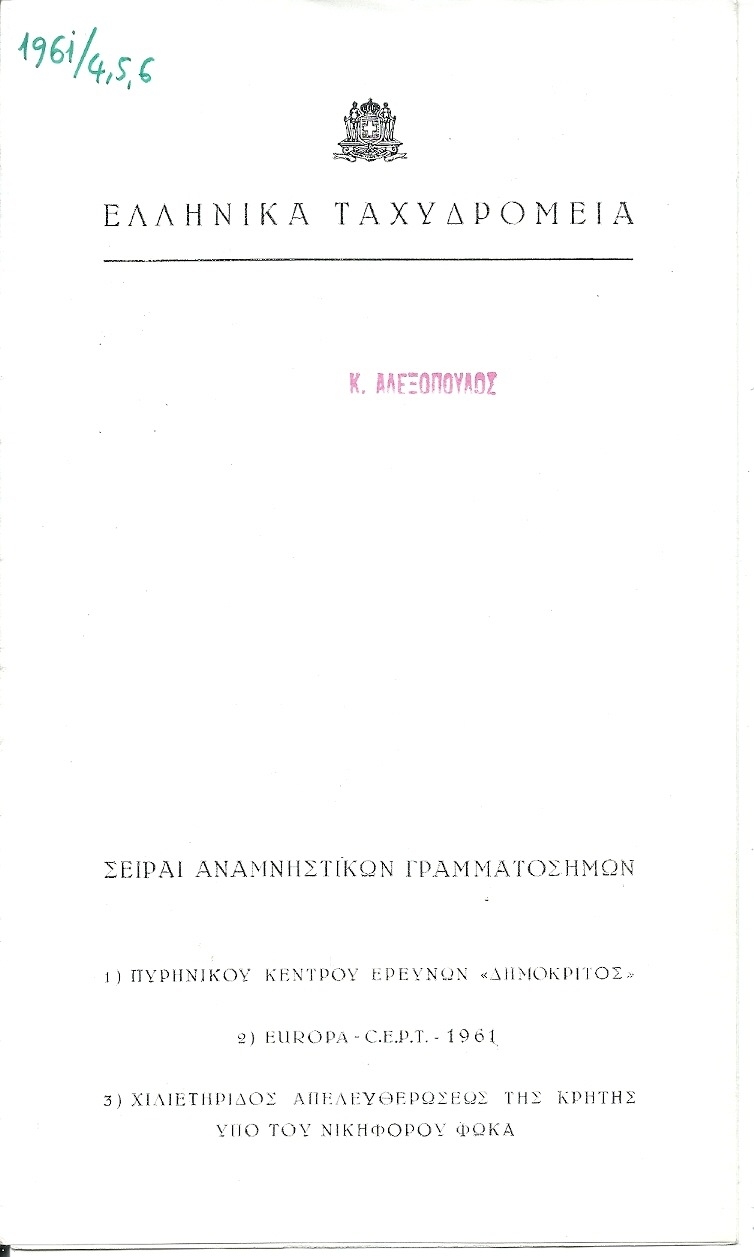 1961/4,5,6

ΕΛΛΗΝΙΚΑ ΤΑΧΥΔΡΟΜΕΙΑ

Κ. ΑΛΕΞΟΠΟΥΛΟΣ

ΣΕΙΡΑΙ ΑΝΑΜΝΗΣΤΙΚΩΝ ΓΡΑΜΜΑΤΟΣΗΜΩΝ

1) ΠΥΡΗΝΙΚΟΥ ΚΕΝΤΡΟΥ ΕΡΕΥΝΩΝ «ΔΗΜΟΚΡΙΤΟΣ»

2) EUROPA - C.E.P.T. - 1961

3) ΧΙΛΙΕΤΗΡΙΔΟΣ ΑΠΕΛΕΥΘΕΡΩΣΕΩΣ ΤΗΣ ΚΡΗΤΗΣ ΥΠΟ ΤΟΥ ΝΙΚΗΦΟΡΟΥ ΦΩΚΑ